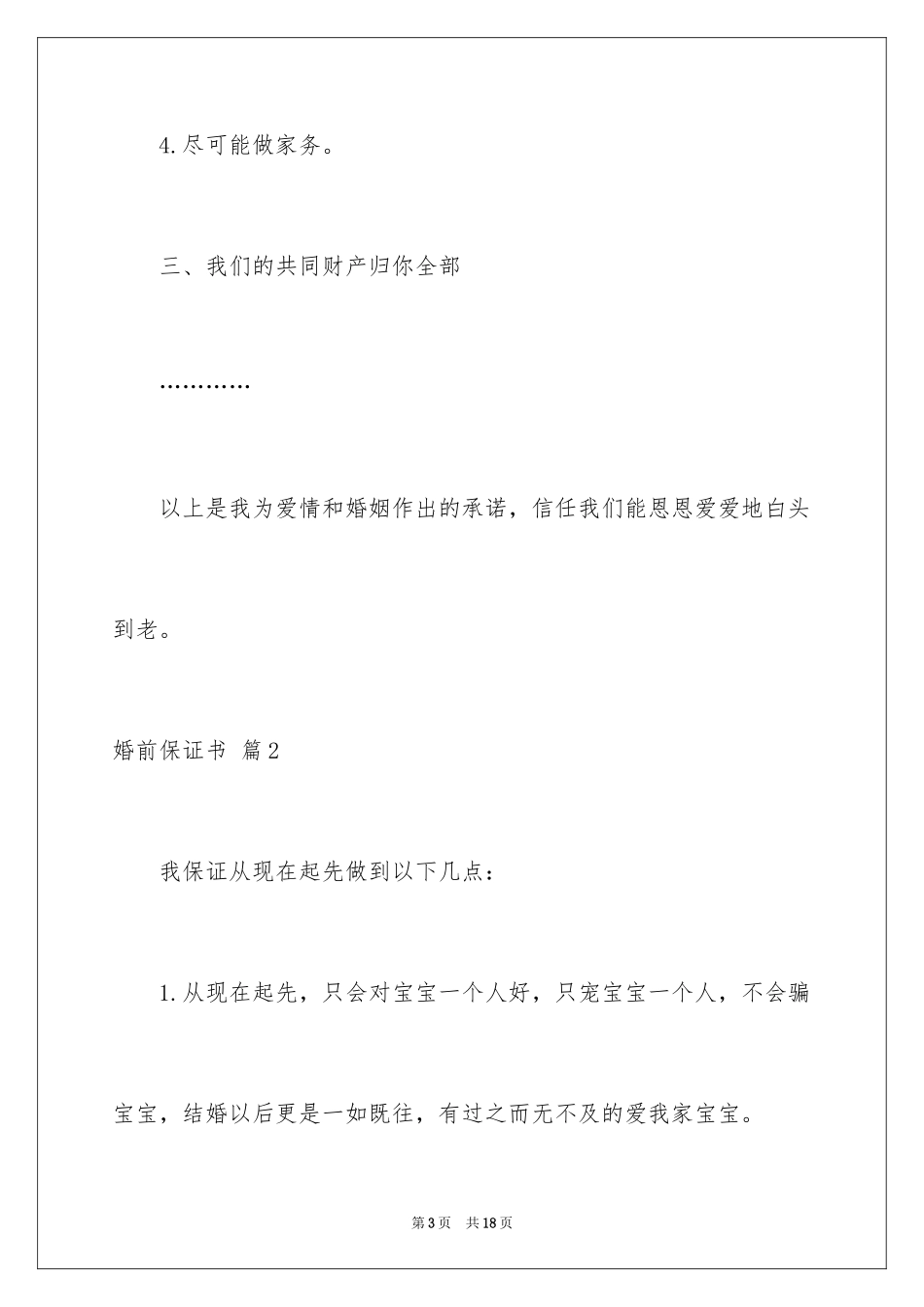 4.尽可能做家务。

三、我们的共同财产归你全部

…………

以上是我为爱情和婚姻作出的承诺，信任我们能恩恩爱爱地白头到老。

婚前保证书 篇2

我保证从现在起先做到以下几点：

1.从现在起先，只会对宝宝一个人好，只宠宝宝一个人，不会骗宝宝，结婚以后更是一如既往，有过之而无不及的爱我家宝宝。

第3页 共18页